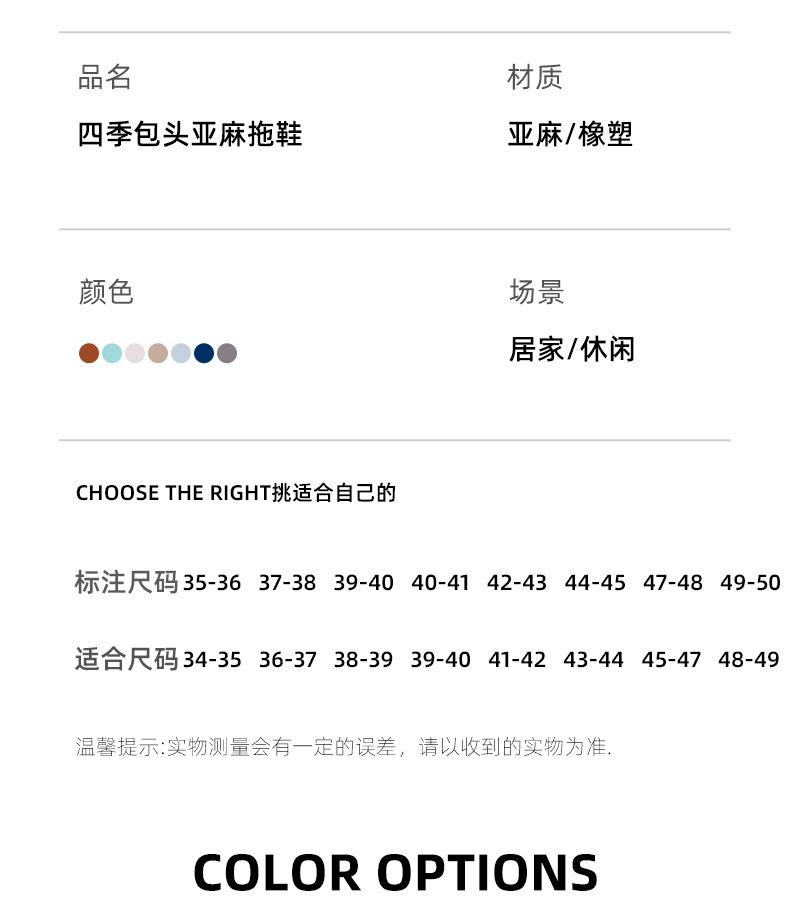 品名
四季包头亚麻拖鞋

材质
亚麻/橡塑

颜色

场景
居家/休闲

CHOOSE THE RIGHT挑适合自己的

| 标注尺码 | 35-36 | 37-38 | 39-40 | 40-41 | 42-43 | 44-45 | 47-48 | 49-50 |
|---|---|---|---|---|---|---|---|---|
| 适合尺码 | 34-35 | 36-37 | 38-39 | 39-40 | 41-42 | 43-44 | 45-47 | 48-49 |

温馨提示:实物测量会有一定的误差，请以收到的实物为准.

COLOR OPTIONS